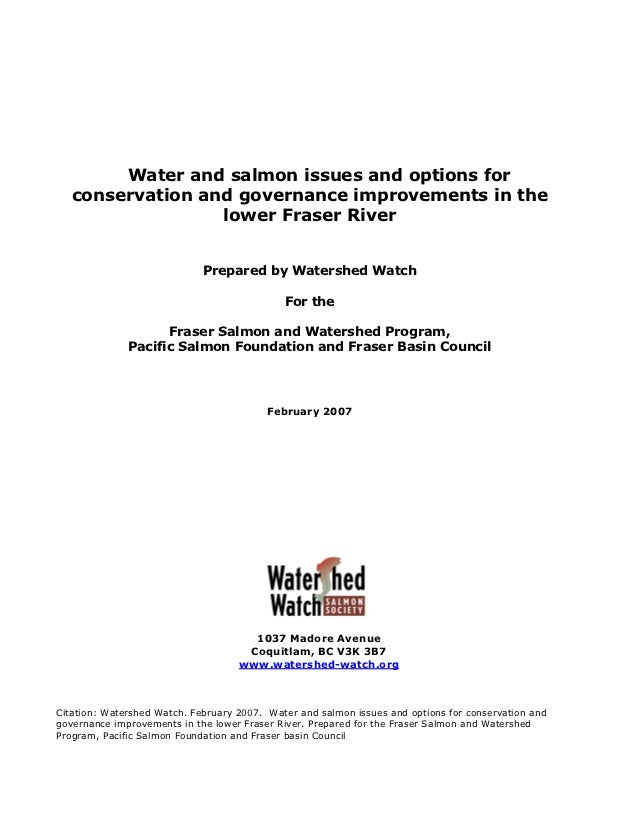 Water and salmon issues and options for conservation and governance improvements in the lower Fraser River

Prepared by Watershed Watch

For the

Fraser Salmon and Watershed Program, Pacific Salmon Foundation and Fraser Basin Council

February 2007

Watershed Watch SALMON SOCIETY

1037 Madore Avenue
Coquitlam, BC V3K 3B7
www.watershed-watch.org

Citation: Watershed Watch. February 2007. Water and salmon issues and options for conservation and governance improvements in the lower Fraser River. Prepared for the Fraser Salmon and Watershed Program, Pacific Salmon Foundation and Fraser basin Council